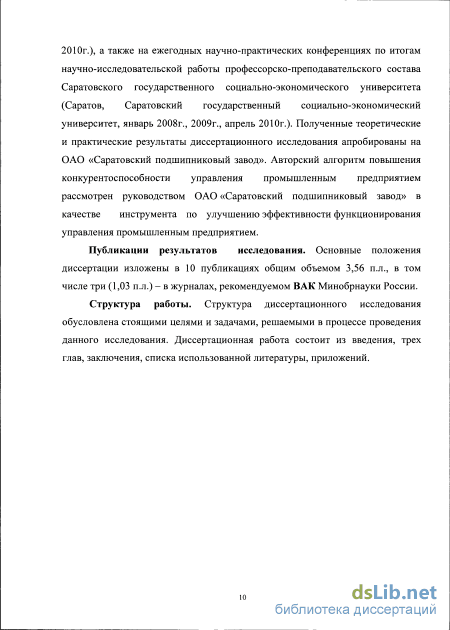 2010г.), а также на ежегодных научно-практических конференциях по итогам научно-исследовательской работы профессорско-преподавательского состава Саратовского государственного социально-экономического университета (Саратов, Саратовский государственный социально-экономический университет, январь 2008г., 2009г., апрель 2010г.). Полученные теоретические и практические результаты диссертационного исследования апробированы на ОАО «Саратовский подшипниковый завод». Авторский алгоритм повышения конкурентоспособности управления промышленным предприятием рассмотрен руководством ОАО «Саратовский подшипниковый завод» в качестве инструмента по улучшению эффективности функционирования управления промышленным предприятием.

Публикации результатов исследования. Основные положения диссертации изложены в 10 публикациях общим объемом 3,56 п.л., в том числе три (1,03 п.л.) – в журналах, рекомендуемом ВАК Минобрнауки России.

Структура работы. Структура диссертационного исследования обусловлена стоящими целями и задачами, решаемыми в процессе проведения данного исследования. Диссертационная работа состоит из введения, трех глав, заключения, списка использованной литературы, приложений.

10

dsLib.net
библиотека диссертаций